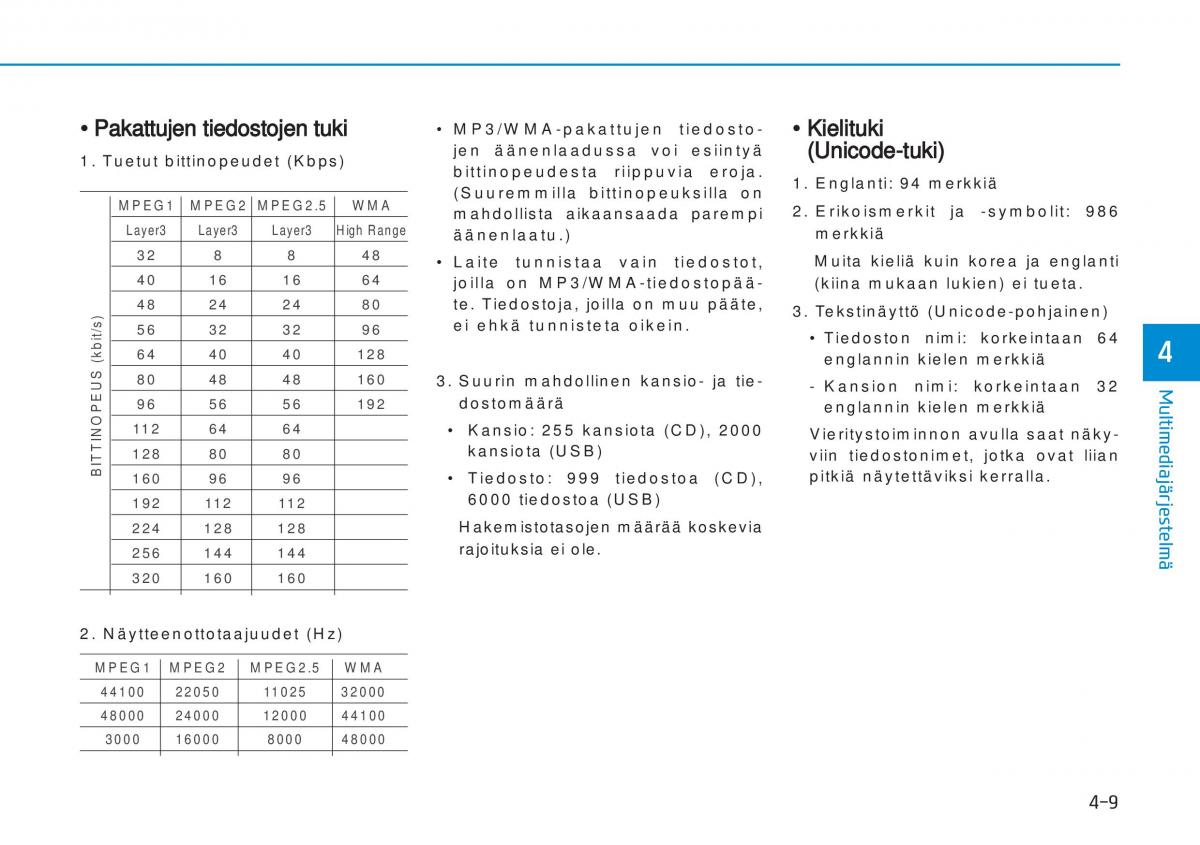 • Pakattujen tiedostojen tuki

1. Tuetut bittinopeudet (Kbps)

| | MPEG1 | MPEG2 | MPEG2.5 | WMA |
|---|---|---|---|---|
| | Layer3 | Layer3 | Layer3 | High Range |
| BITTINOPEUS (kbit/s) | 32 | 8 | 8 | 48 |
| | 40 | 16 | 16 | 64 |
| | 48 | 24 | 24 | 80 |
| | 56 | 32 | 32 | 96 |
| | 64 | 40 | 40 | 128 |
| | 80 | 48 | 48 | 160 |
| | 96 | 56 | 56 | 192 |
| | 112 | 64 | 64 | |
| | 128 | 80 | 80 | |
| | 160 | 96 | 96 | |
| | 192 | 112 | 112 | |
| | 224 | 128 | 128 | |
| | 256 | 144 | 144 | |
| | 320 | 160 | 160 | |

2. Näytteenottotaajuudet (Hz)

| MPEG1 | MPEG2 | MPEG2.5 | WMA |
|---|---|---|---|
| 44100 | 22050 | 11025 | 32000 |
| 48000 | 24000 | 12000 | 44100 |
| 3000 | 16000 | 8000 | 48000 |

• MP3/WMA-pakattujen tiedostojen äänenlaadussa voi esiintyä bittinopeudesta riippuvia eroja. (Suuremmilla bittinopeuksilla on mahdollista aikaansaada parempi äänenlaatu.)

• Laite tunnistaa vain tiedostot, joilla on MP3/WMA-tiedostopääte. Tiedostoja, joilla on muu pääte, ei ehkä tunnisteta oikein.

3. Suurin mahdollinen kansio- ja tiedostomäärä

• Kansio: 255 kansiota (CD), 2000 kansiota (USB)

• Tiedosto: 999 tiedostoa (CD), 6000 tiedostoa (USB)

Hakemistotasojen määrää koskevia rajoituksia ei ole.

• Kielituki (Unicode-tuki)

1. Englanti: 94 merkkiä

2. Erikoismerkit ja -symbolit: 986 merkkiä

Muita kieliä kuin korea ja englanti (kiina mukaan lukien) ei tueta.

3. Tekstinäyttö (Unicode-pohjainen)

• Tiedoston nimi: korkeintaan 64 englannin kielen merkkiä

- Kansion nimi: korkeintaan 32 englannin kielen merkkiä

Vieritystoiminnon avulla saat näkyviin tiedostonimet, jotka ovat liian pitkiä näytettäviksi kerralla.

4

Multimediajärjestelmä

4-9